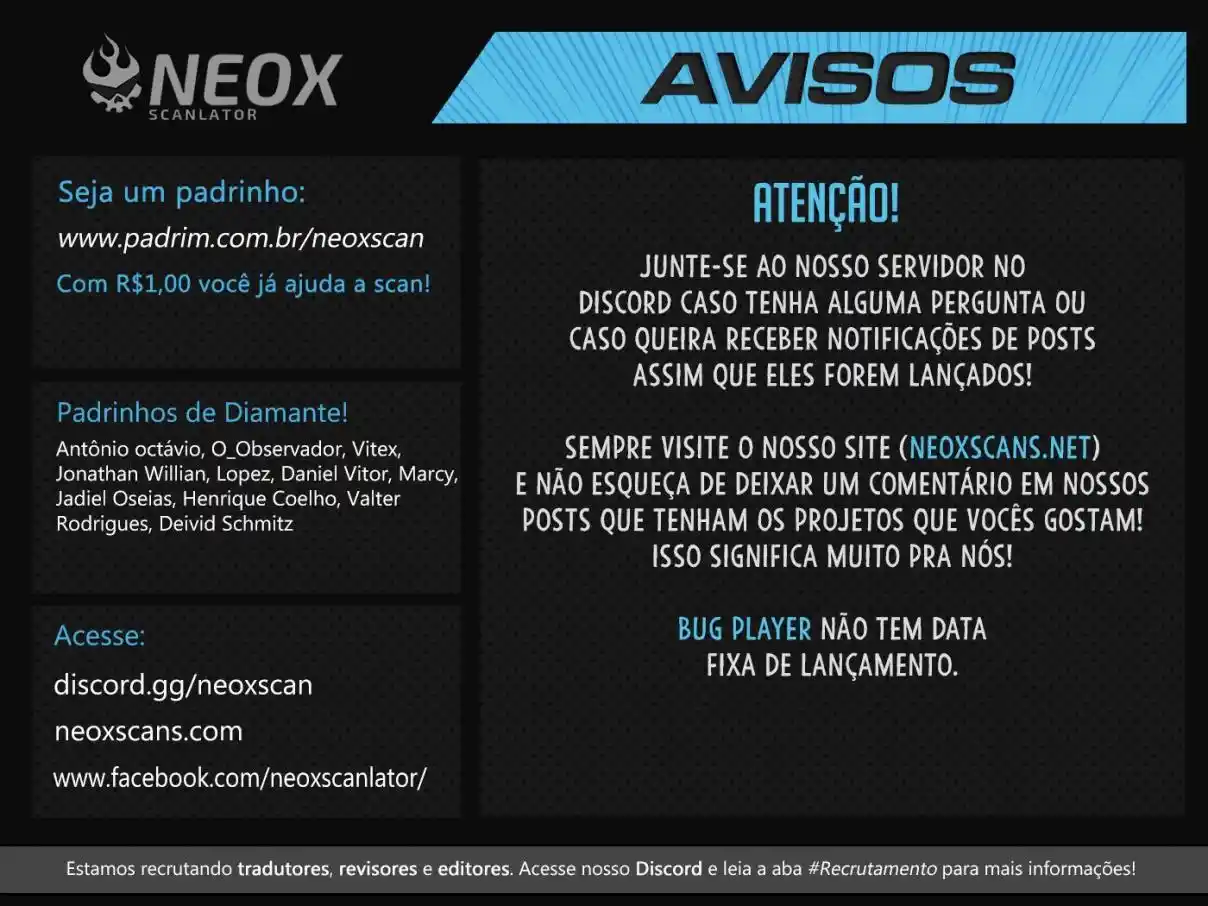 NEOX
SCANLATOR

AVISOS

Seja um padrinho:
www.padrim.com.br/neoxscan
Com R$1,00 você já ajuda a scan!

Padrinhos de Diamante!
Antônio octávio, O_Observador, Vitex, Jonathan Willian, Lopez, Daniel Vitor, Marcy, Jadiel Oseias, Henrique Coelho, Valter Rodrigues, Deivid Schmitz

Acesse:
discord.gg/neoxscan
neoxscans.com
www.facebook.com/neoxscanlator/

ATENÇÃO!
JUNTE-SE AO NOSSO SERVIDOR NO DISCORD CASO TENHA ALGUMA PERGUNTA OU CASO QUEIRA RECEBER NOTIFICAÇÕES DE POSTS ASSIM QUE ELES FOREM LANÇADOS!

SEMPRE VISITE O NOSSO SITE (NEOXSCANS.NET) E NÃO ESQUEÇA DE DEIXAR UM COMENTÁRIO EM NOSSOS POSTS QUE TENHAM OS PROJETOS QUE VOCÊS GOSTAM! ISSO SIGNIFICA MUITO PRA NÓS!

BUG PLAYER NÃO TEM DATA FIXA DE LANÇAMENTO.

Estamos recrutando tradutores, revisores e editores. Acesse nosso Discord e leia a aba #Recrutamento para mais informações!